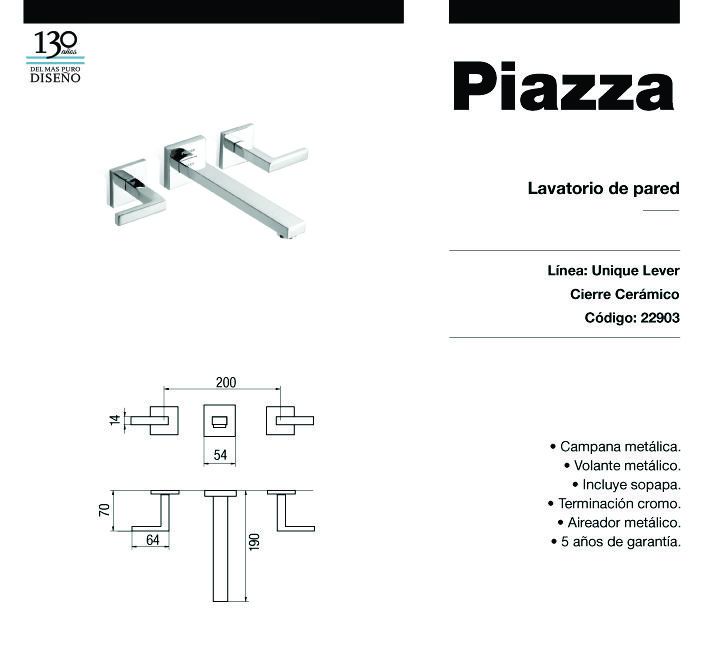 130 años
DEL MAS PURO
DISEÑO

Piazza

Lavatorio de pared

Línea: Unique Lever
Cierre Cerámico
Código: 22903

200
14
54
70
64
190

• Campana metálica.
• Volante metálico.
• Incluye sopapa.
• Terminación cromo.
• Aireador metálico.
• 5 años de garantía.